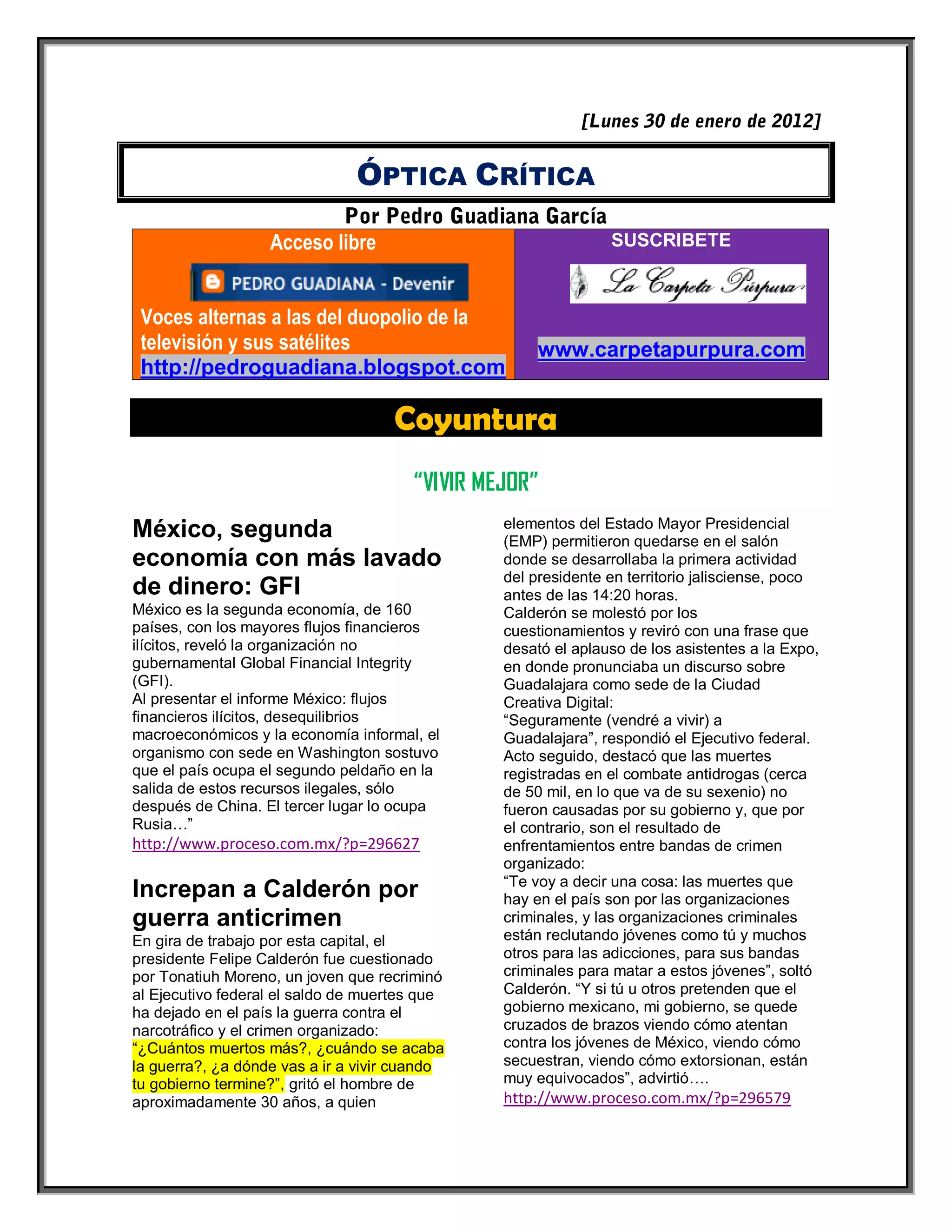 [Lunes 30 de enero de 2012]

ÓPTICA CRÍTICA

Por Pedro Guadiana García

Acceso libre

PEDRO GUADIANA - Devenir

Voces alternas a las del duopolio de la televisión y sus satélites
http://pedroguadiana.blogspot.com

SUSCRIBETE

La Carpeta Púrpura

www.carpetapurpura.com

Coyuntura

"VIVIR MEJOR"

México, segunda economía con más lavado de dinero: GFI

México es la segunda economía, de 160 países, con los mayores flujos financieros ilícitos, reveló la organización no gubernamental Global Financial Integrity (GFI).
Al presentar el informe México: flujos financieros ilícitos, desequilibrios macroeconómicos y la economía informal, el organismo con sede en Washington sostuvo que el país ocupa el segundo peldaño en la salida de estos recursos ilegales, sólo después de China. El tercer lugar lo ocupa Rusia…"
http://www.proceso.com.mx/?p=296627

Increpan a Calderón por guerra anticrimen

En gira de trabajo por esta capital, el presidente Felipe Calderón fue cuestionado por Tonatiuh Moreno, un joven que recriminó al Ejecutivo federal el saldo de muertes que ha dejado en el país la guerra contra el narcotráfico y el crimen organizado:
"¿Cuántos muertos más?, ¿cuándo se acaba la guerra?, ¿a dónde vas a ir a vivir cuando tu gobierno termine?", gritó el hombre de aproximadamente 30 años, a quien elementos del Estado Mayor Presidencial (EMP) permitieron quedarse en el salón donde se desarrollaba la primera actividad del presidente en territorio jalisciense, poco antes de las 14:20 horas.
Calderón se molestó por los cuestionamientos y reviró con una frase que desató el aplauso de los asistentes a la Expo, en donde pronunciaba un discurso sobre Guadalajara como sede de la Ciudad Creativa Digital:
"Seguramente (vendré a vivir) a Guadalajara", respondió el Ejecutivo federal.
Acto seguido, destacó que las muertes registradas en el combate antidrogas (cerca de 50 mil, en lo que va de su sexenio) no fueron causadas por su gobierno y, que por el contrario, son el resultado de enfrentamientos entre bandas de crimen organizado:
"Te voy a decir una cosa: las muertes que hay en el país son por las organizaciones criminales, y las organizaciones criminales están reclutando jóvenes como tú y muchos otros para las adicciones, para sus bandas criminales para matar a estos jóvenes", soltó Calderón. "Y si tú u otros pretenden que el gobierno mexicano, mi gobierno, se quede cruzados de brazos viendo cómo atentan contra los jóvenes de México, viendo cómo secuestran, viendo cómo extorsionan, están muy equivocados", advirtió….
http://www.proceso.com.mx/?p=296579